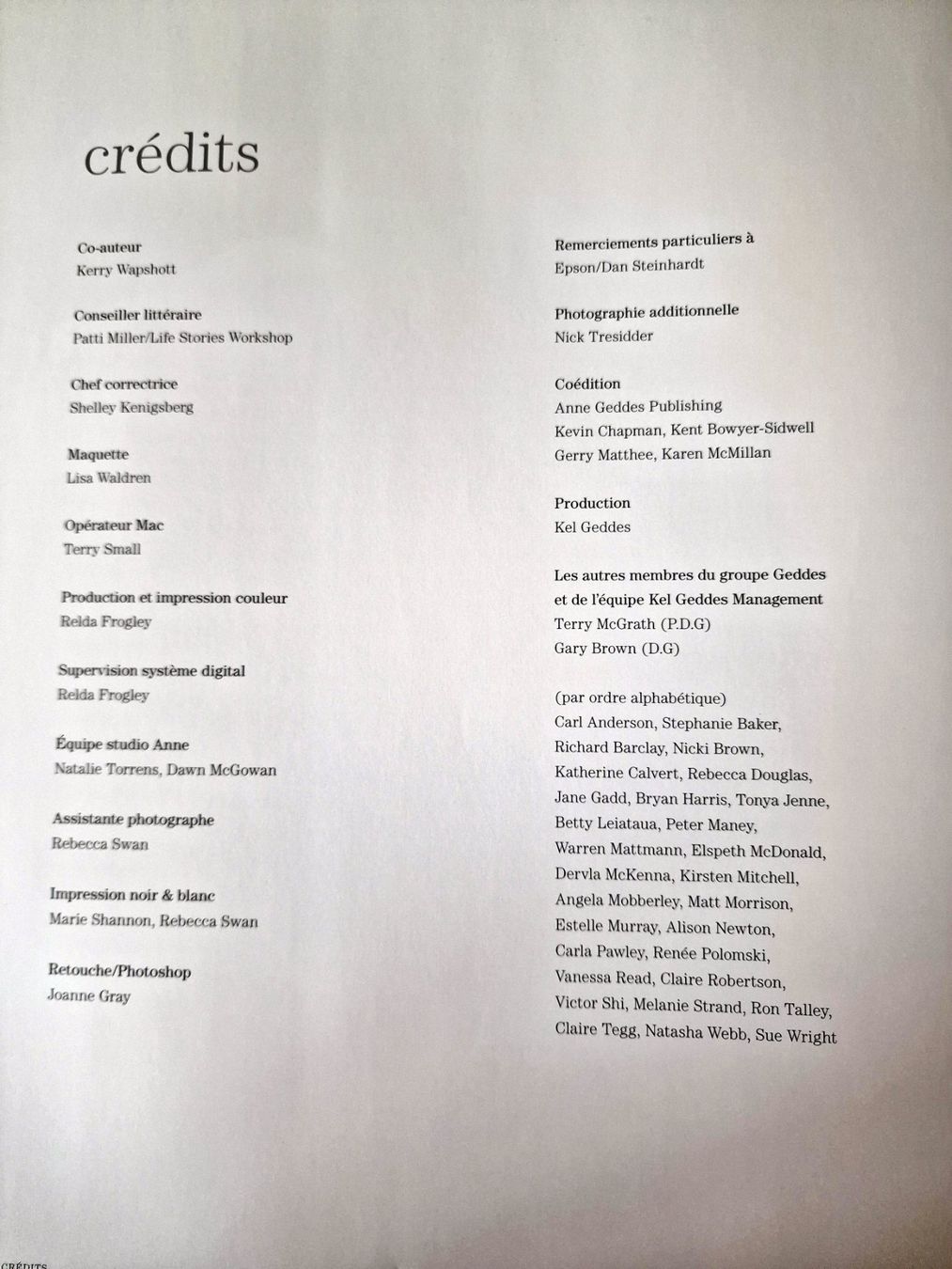 crédits

Co-auteur
Kerry Wapshott

Conseiller littéraire
Patti Miller/Life Stories Workshop

Chef correctrice
Shelley Kenigsberg

Maquette
Lisa Waldren

Opérateur Mac
Terry Small

Production et impression couleur
Relda Frogley

Supervision système digital
Relda Frogley

Équipe studio Anne
Natalie Torrens, Dawn McGowan

Assistante photographe
Rebecca Swan

Impression noir & blanc
Marie Shannon, Rebecca Swan

Retouche/Photoshop
Joanne Gray

Remerciements particuliers à
Epson/Dan Steinhardt

Photographie additionnelle
Nick Tresidder

Coédition
Anne Geddes Publishing
Kevin Chapman, Kent Bowyer-Sidwell
Gerry Matthee, Karen McMillan

Production
Kel Geddes

Les autres membres du groupe Geddes et de l'équipe Kel Geddes Management
Terry McGrath (P.D.G)
Gary Brown (D.G)

(par ordre alphabétique)
Carl Anderson, Stephanie Baker, Richard Barclay, Nicki Brown, Katherine Calvert, Rebecca Douglas, Jane Gadd, Bryan Harris, Tonya Jenne, Betty Leiataua, Peter Maney, Warren Mattmann, Elspeth McDonald, Dervla McKenna, Kirsten Mitchell, Angela Mobberley, Matt Morrison, Estelle Murray, Alison Newton, Carla Pawley, Renée Polomski, Vanessa Read, Claire Robertson, Victor Shi, Melanie Strand, Ron Talley, Claire Tegg, Natasha Webb, Sue Wright

CRÉDITS